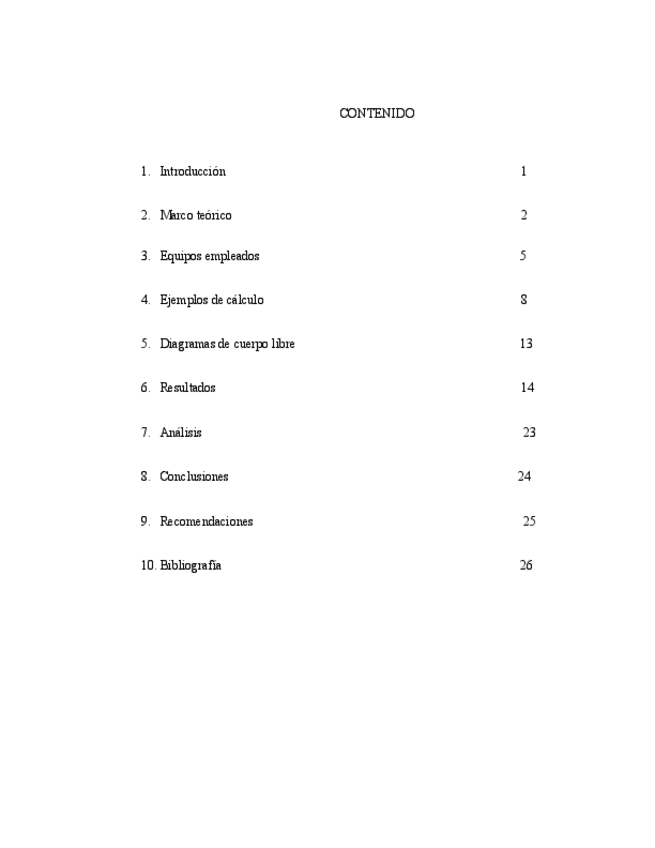 CONTENIDO

1. Introducción 1

2. Marco teórico 2

3. Equipos empleados 5

4. Ejemplos de cálculo 8

5. Diagramas de cuerpo libre 13

6. Resultados 14

7. Análisis 23

8. Conclusiones 24

9. Recomendaciones 25

10. Bibliografía 26